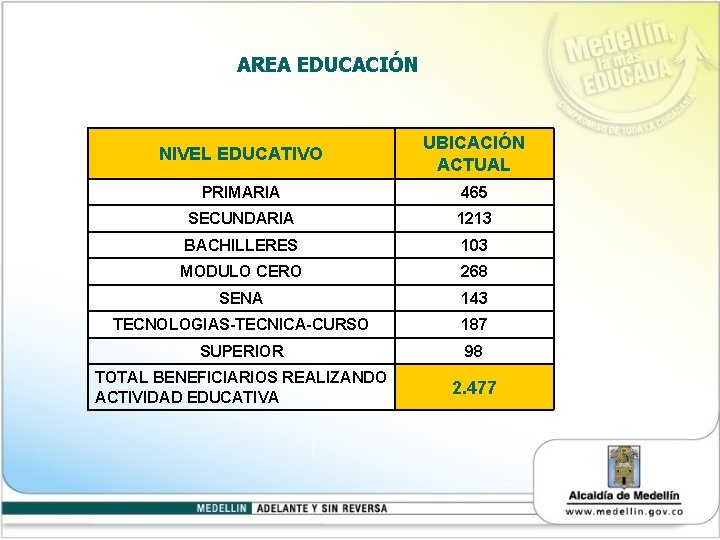 Medellín, la más EDUCADA
COMPROMISO DE TODA LA CIUDADANÍA

AREA EDUCACIÓN

| NIVEL EDUCATIVO | UBICACIÓN ACTUAL |
|---|---|
| PRIMARIA | 465 |
| SECUNDARIA | 1213 |
| BACHILLERES | 103 |
| MODULO CERO | 268 |
| SENA | 143 |
| TECNOLOGIAS-TECNICA-CURSO | 187 |
| SUPERIOR | 98 |
| TOTAL BENEFICIARIOS REALIZANDO ACTIVIDAD EDUCATIVA | 2.477 |

MEDELLIN ADELANTE Y SIN REVERSA

Alcaldía de Medellín
www.medellin.gov.co